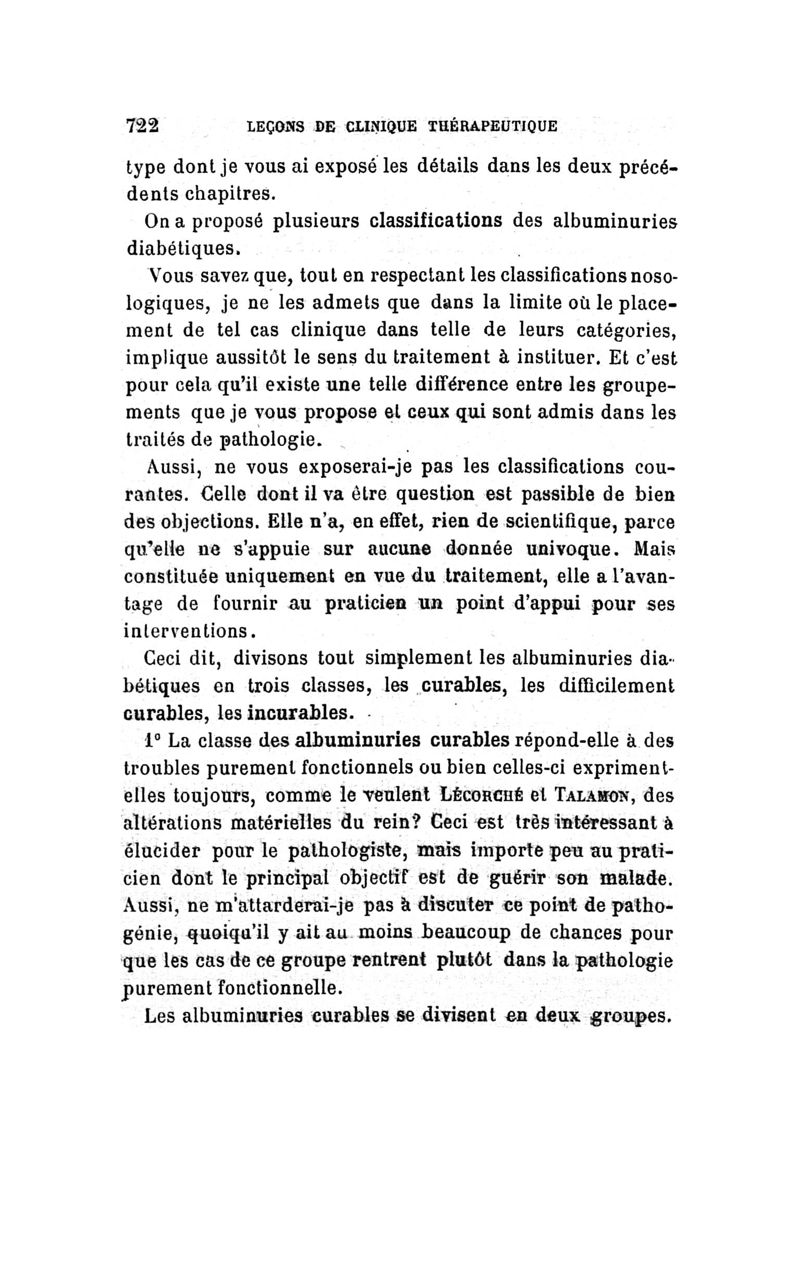 722 LEÇONS DE CLINIQUE THÉRAPEUTIQUE

type dont je vous ai exposé les détails dans les deux précédents chapitres.

On a proposé plusieurs classifications des albuminuries diabétiques.

Vous savez que, tout en respectant les classifications nosologiques, je ne les admets que dans la limite où le placement de tel cas clinique dans telle de leurs catégories, implique aussitôt le sens du traitement à instituer. Et c'est pour cela qu'il existe une telle différence entre les groupements que je vous propose et ceux qui sont admis dans les traités de pathologie.

Aussi, ne vous exposerai-je pas les classifications courantes. Celle dont il va être question est passible de bien des objections. Elle n'a, en effet, rien de scientifique, parce qu'elle ne s'appuie sur aucune donnée univoque. Mais constituée uniquement en vue du traitement, elle a l'avantage de fournir au praticien un point d'appui pour ses interventions.

Ceci dit, divisons tout simplement les albuminuries diabétiques en trois classes, les curables, les difficilement curables, les incurables.

1° La classe des albuminuries curables répond-elle à des troubles purement fonctionnels ou bien celles-ci expriment-elles toujours, comme le veulent Lécorché et Talamon, des altérations matérielles du rein? Ceci est très intéressant à élucider pour le pathologiste, mais importe peu au praticien dont le principal objectif est de guérir son malade. Aussi, ne m'attarderai-je pas à discuter ce point de pathogénie, quoiqu'il y ait au moins beaucoup de chances pour que les cas de ce groupe rentrent plutôt dans la pathologie purement fonctionnelle.

Les albuminuries curables se divisent en deux groupes.